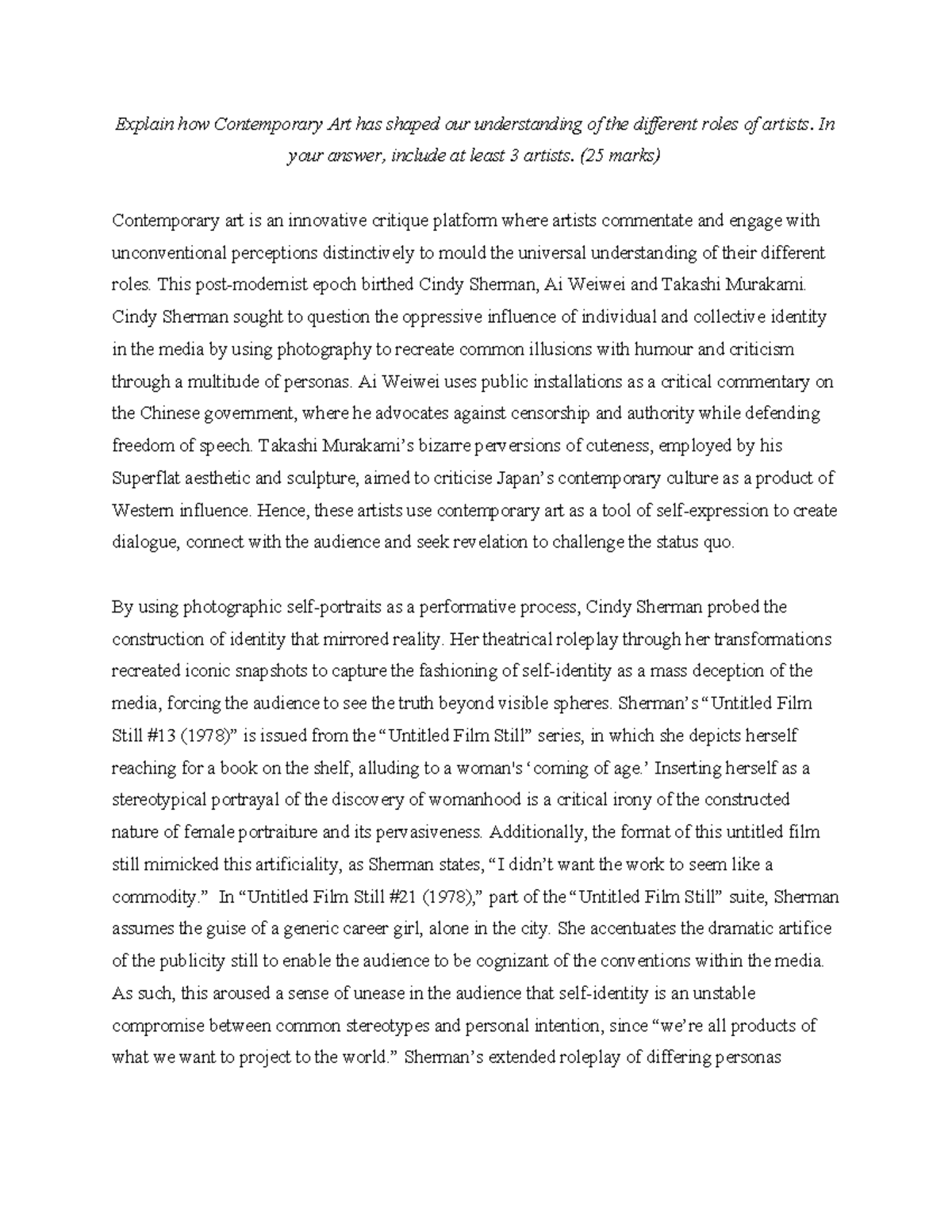 Explain how Contemporary Art has shaped our understanding of the different roles of artists. In your answer, include at least 3 artists. (25 marks)

Contemporary art is an innovative critique platform where artists commentate and engage with unconventional perceptions distinctively to mould the universal understanding of their different roles. This post-modernist epoch birthed Cindy Sherman, Ai Weiwei and Takashi Murakami. Cindy Sherman sought to question the oppressive influence of individual and collective identity in the media by using photography to recreate common illusions with humour and criticism through a multitude of personas. Ai Weiwei uses public installations as a critical commentary on the Chinese government, where he advocates against censorship and authority while defending freedom of speech. Takashi Murakami's bizarre perversions of cuteness, employed by his Superflat aesthetic and sculpture, aimed to criticise Japan's contemporary culture as a product of Western influence. Hence, these artists use contemporary art as a tool of self-expression to create dialogue, connect with the audience and seek revelation to challenge the status quo.

By using photographic self-portraits as a performative process, Cindy Sherman probed the construction of identity that mirrored reality. Her theatrical roleplay through her transformations recreated iconic snapshots to capture the fashioning of self-identity as a mass deception of the media, forcing the audience to see the truth beyond visible spheres. Sherman's "Untitled Film Still #13 (1978)" is issued from the "Untitled Film Still" series, in which she depicts herself reaching for a book on the shelf, alluding to a woman's 'coming of age.' Inserting herself as a stereotypical portrayal of the discovery of womanhood is a critical irony of the constructed nature of female portraiture and its pervasiveness. Additionally, the format of this untitled film still mimicked this artificiality, as Sherman states, "I didn't want the work to seem like a commodity." In "Untitled Film Still #21 (1978)," part of the "Untitled Film Still" suite, Sherman assumes the guise of a generic career girl, alone in the city. She accentuates the dramatic artifice of the publicity still to enable the audience to be cognizant of the conventions within the media. As such, this aroused a sense of unease in the audience that self-identity is an unstable compromise between common stereotypes and personal intention, since "we're all products of what we want to project to the world." Sherman's extended roleplay of differing personas